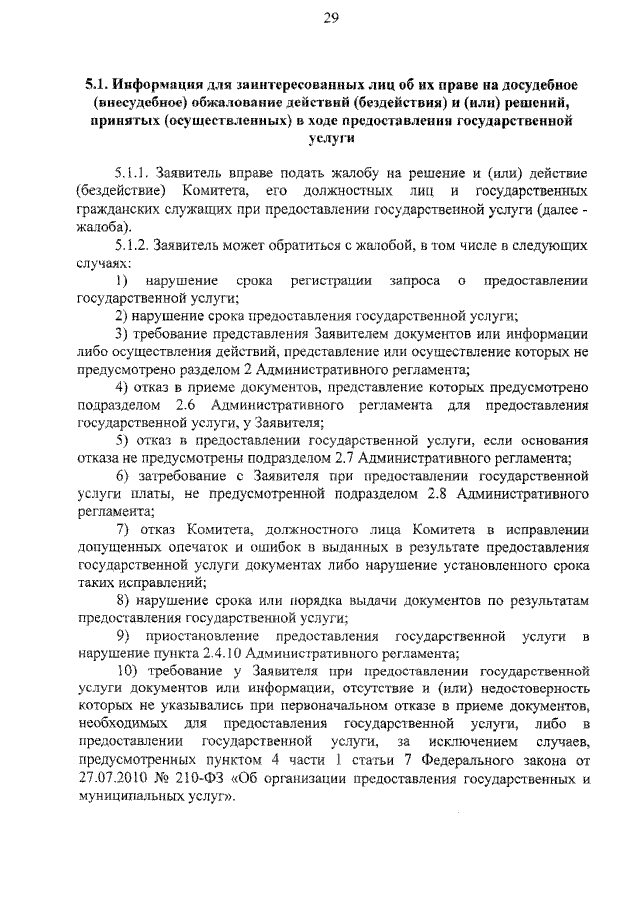 29

5.1. Информация для заинтересованных лиц об их праве на досудебное (внесудебное) обжалование действий (бездействия) и (или) решений, принятых (осуществленных) в ходе предоставления государственной услуги

5.1.1. Заявитель вправе подать жалобу на решение и (или) действие (бездействие) Комитета, его должностных лиц и государственных гражданских служащих при предоставлении государственной услуги (далее - жалоба).

5.1.2. Заявитель может обратиться с жалобой, в том числе в следующих случаях:

1) нарушение срока регистрации запроса о предоставлении государственной услуги;

2) нарушение срока предоставления государственной услуги;

3) требование представления Заявителем документов или информации либо осуществления действий, представление или осуществление которых не предусмотрено разделом 2 Административного регламента;

4) отказ в приеме документов, представление которых предусмотрено подразделом 2.6 Административного регламента для предоставления государственной услуги, у Заявителя;

5) отказ в предоставлении государственной услуги, если основания отказа не предусмотрены подразделом 2.7 Административного регламента;

6) затребование с Заявителя при предоставлении государственной услуги платы, не предусмотренной подразделом 2.8 Административного регламента;

7) отказ Комитета, должностного лица Комитета в исправлении допущенных опечаток и ошибок в выданных в результате предоставления государственной услуги документах либо нарушение установленного срока таких исправлений;

8) нарушение срока или порядка выдачи документов по результатам предоставления государственной услуги;

9) приостановление предоставления государственной услуги в нарушение пункта 2.4.10 Административного регламента;

10) требование у Заявителя при предоставлении государственной услуги документов или информации, отсутствие и (или) недостоверность которых не указывались при первоначальном отказе в приеме документов, необходимых для предоставления государственной услуги, либо в предоставлении государственной услуги, за исключением случаев, предусмотренных пунктом 4 части 1 статьи 7 Федерального закона от 27.07.2010 № 210-ФЗ «Об организации предоставления государственных и муниципальных услуг».